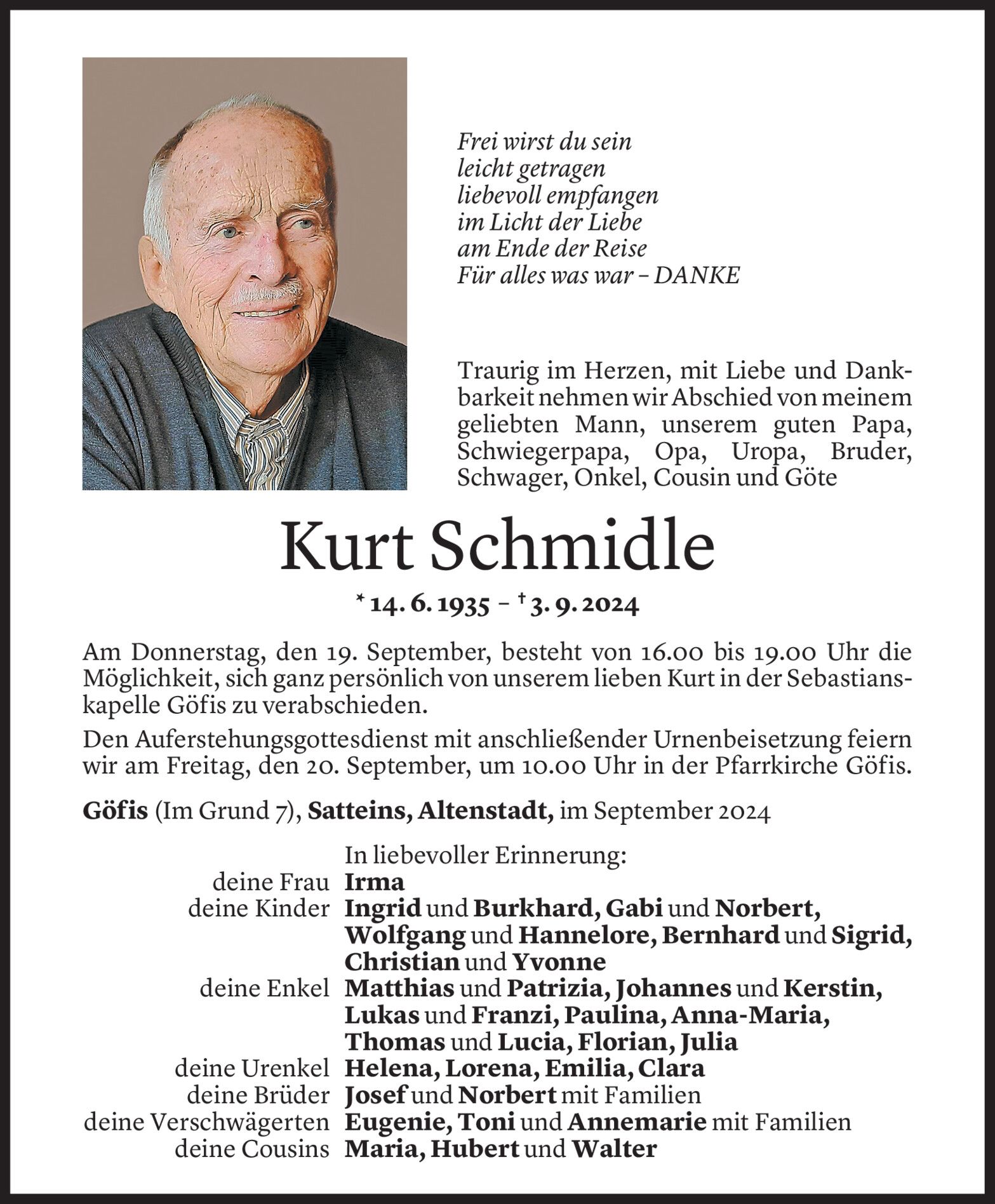 Frei wirst du sein
leicht getragen
liebevoll empfangen
im Licht der Liebe
am Ende der Reise
Für alles was war – DANKE

Traurig im Herzen, mit Liebe und Dankbarkeit nehmen wir Abschied von meinem geliebten Mann, unserem guten Papa, Schwiegerpapa, Opa, Uropa, Bruder, Schwager, Onkel, Cousin und Göte

Kurt Schmidle

* 14. 6. 1935 – † 3. 9. 2024

Am Donnerstag, den 19. September, besteht von 16.00 bis 19.00 Uhr die Möglichkeit, sich ganz persönlich von unserem lieben Kurt in der Sebastianskapelle Göfis zu verabschieden.

Den Auferstehungsgottesdienst mit anschließender Urnenbeisetzung feiern wir am Freitag, den 20. September, um 10.00 Uhr in der Pfarrkirche Göfis.

Göfis (Im Grund 7), Satteins, Altenstadt, im September 2024

In liebevoller Erinnerung:
deine Frau Irma
deine Kinder Ingrid und Burkhard, Gabi und Norbert, Wolfgang und Hannelore, Bernhard und Sigrid, Christian und Yvonne
deine Enkel Matthias und Patrizia, Johannes und Kerstin, Lukas und Franzi, Paulina, Anna-Maria, Thomas und Lucia, Florian, Julia
deine Urenkel Helena, Lorena, Emilia, Clara
deine Brüder Josef und Norbert mit Familien
deine Verschwägerten Eugenie, Toni und Annemarie mit Familien
deine Cousins Maria, Hubert und Walter